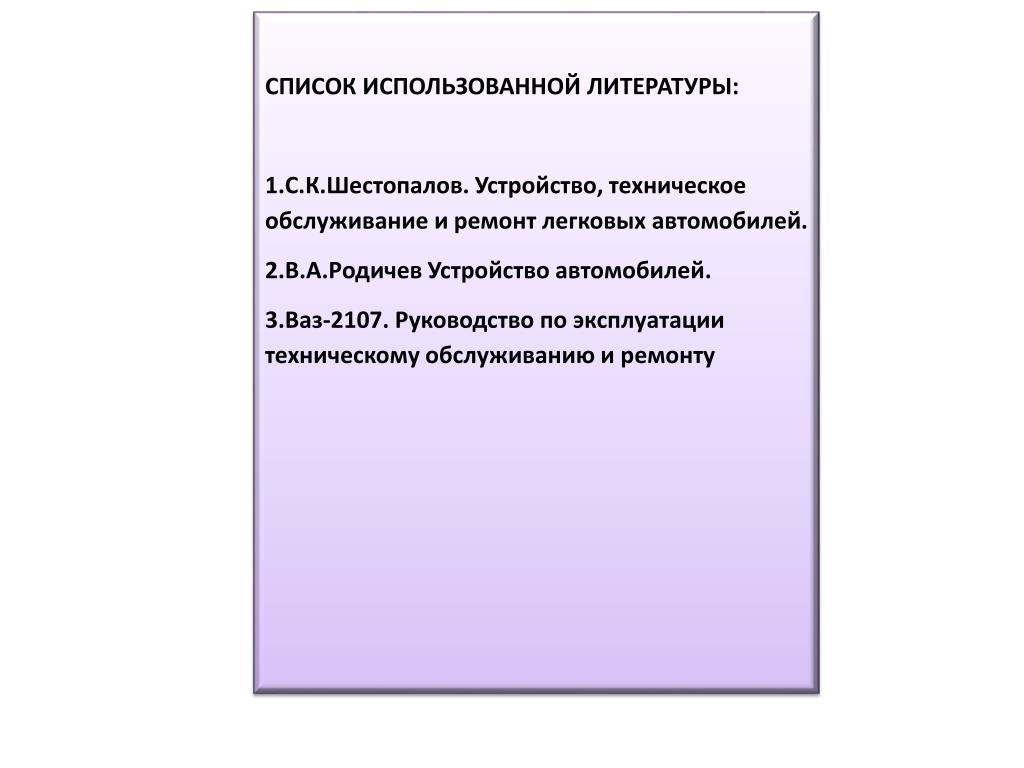 СПИСОК ИСПОЛЬЗОВАННОЙ ЛИТЕРАТУРЫ:

1.С.К.Шестопалов. Устройство, техническое обслуживание и ремонт легковых автомобилей.

2.В.А.Родичев Устройство автомобилей.

3.Ваз-2107. Руководство по эксплуатации техническому обслуживанию и ремонту